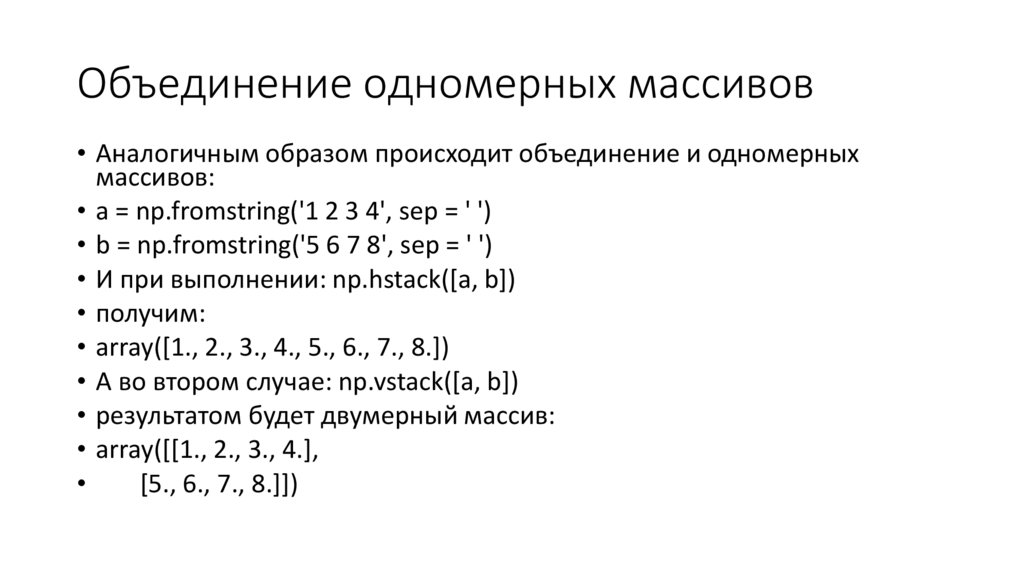 Объединение одномерных массивов

• Аналогичным образом происходит объединение и одномерных массивов:
• a = np.fromstring('1 2 3 4', sep = ' ')
• b = np.fromstring('5 6 7 8', sep = ' ')
• И при выполнении: np.hstack([a, b])
• получим:
• array([1., 2., 3., 4., 5., 6., 7., 8.])
• А во втором случае: np.vstack([a, b])
• результатом будет двумерный массив:
• array([[1., 2., 3., 4.],
• [5., 6., 7., 8.]])